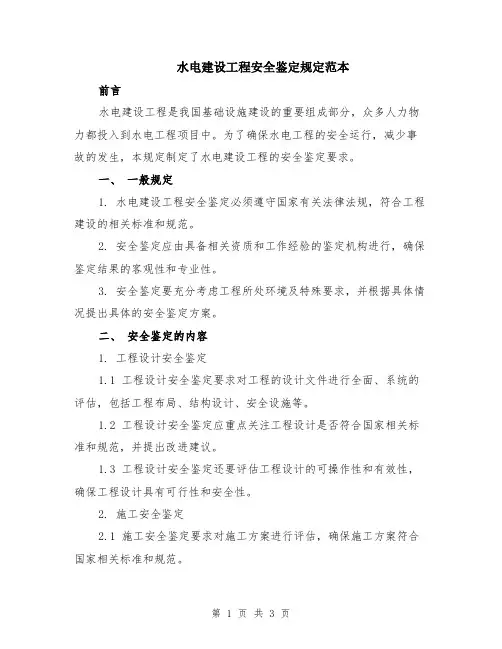 水电建设工程安全鉴定规定范本

前言

水电建设工程是我国基础设施建设的重要组成部分，众多人力物力都投入到水电工程项目中。为了确保水电工程的安全运行，减少事故的发生，本规定制定了水电建设工程的安全鉴定要求。

一、 一般规定

1. 水电建设工程安全鉴定必须遵守国家有关法律法规，符合工程建设的相关标准和规范。

2. 安全鉴定应由具备相关资质和工作经验的鉴定机构进行，确保鉴定结果的客观性和专业性。

3. 安全鉴定要充分考虑工程所处环境及特殊要求，并根据具体情况提出具体的安全鉴定方案。

二、 安全鉴定的内容

1. 工程设计安全鉴定

1.1 工程设计安全鉴定要求对工程的设计文件进行全面、系统的评估，包括工程布局、结构设计、安全设施等。

1.2 工程设计安全鉴定应重点关注工程设计是否符合国家相关标准和规范，并提出改进建议。

1.3 工程设计安全鉴定还要评估工程设计的可操作性和有效性，确保工程设计具有可行性和安全性。

2. 施工安全鉴定

2.1 施工安全鉴定要求对施工方案进行评估，确保施工方案符合国家相关标准和规范。

第 1 页 共 3 页